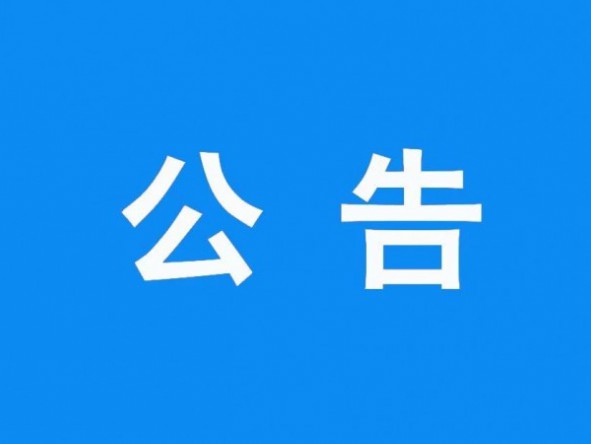 公 告